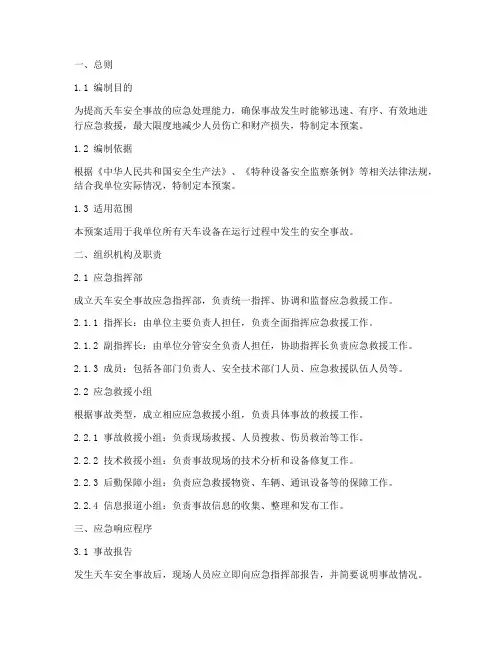 一、总则

1.1 编制目的

为提高天车安全事故的应急处理能力，确保事故发生时能够迅速、有序、有效地进行应急救援，最大限度地减少人员伤亡和财产损失，特制定本预案。

1.2 编制依据

根据《中华人民共和国安全生产法》、《特种设备安全监察条例》等相关法律法规，结合我单位实际情况，特制定本预案。

1.3 适用范围

本预案适用于我单位所有天车设备在运行过程中发生的安全事故。

二、组织机构及职责

2.1 应急指挥部

成立天车安全事故应急指挥部，负责统一指挥、协调和监督应急救援工作。

2.1.1 指挥长：由单位主要负责人担任，负责全面指挥应急救援工作。

2.1.2 副指挥长：由单位分管安全负责人担任，协助指挥长负责应急救援工作。

2.1.3 成员：包括各部门负责人、安全技术部门人员、应急救援队伍人员等。

2.2 应急救援小组

根据事故类型，成立相应应急救援小组，负责具体事故的救援工作。

2.2.1 事故救援小组：负责现场救援、人员搜救、伤员救治等工作。

2.2.2 技术救援小组：负责事故现场的技术分析和设备修复工作。

2.2.3 后勤保障小组：负责应急救援物资、车辆、通讯设备等的保障工作。

2.2.4 信息报道小组：负责事故信息的收集、整理和发布工作。

三、应急响应程序

3.1 事故报告

发生天车安全事故后，现场人员应立即向应急指挥部报告，并简要说明事故情况。